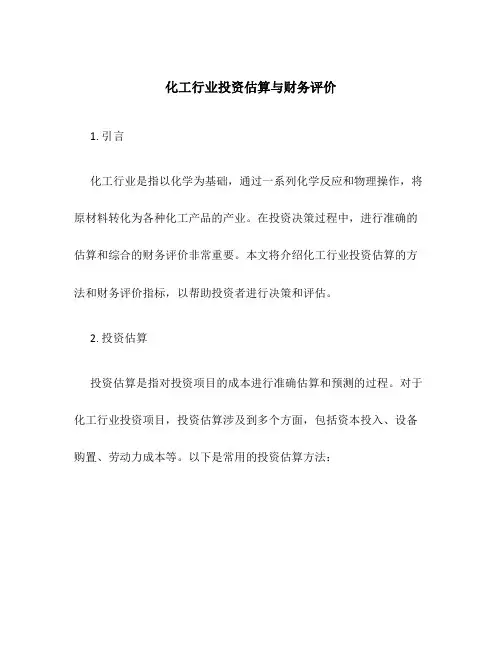 化工行业投资估算与财务评价

1. 引言

化工行业是指以化学为基础，通过一系列化学反应和物理操作，将原材料转化为各种化工产品的产业。在投资决策过程中，进行准确的估算和综合的财务评价非常重要。本文将介绍化工行业投资估算的方法和财务评价指标，以帮助投资者进行决策和评估。

2. 投资估算

投资估算是指对投资项目的成本进行准确估算和预测的过程。对于化工行业投资项目，投资估算涉及到多个方面，包括资本投入、设备购置、劳动力成本等。以下是常用的投资估算方法：